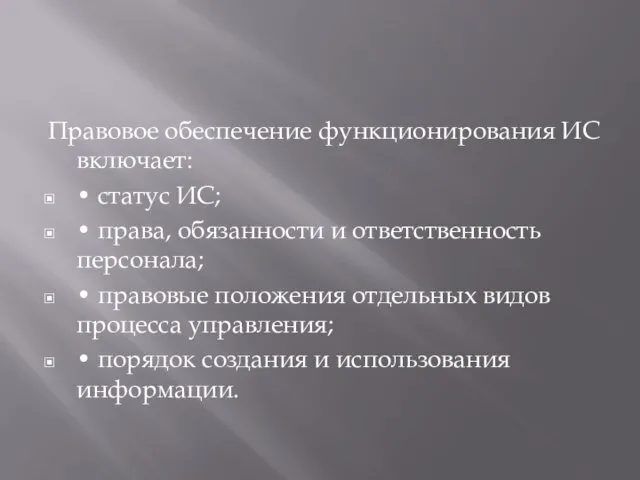 Правовое обеспечение функционирования ИС включает:

• статус ИС;

• права, обязанности и ответственность персонала;

• правовые положения отдельных видов процесса управления;

• порядок создания и использования информации.